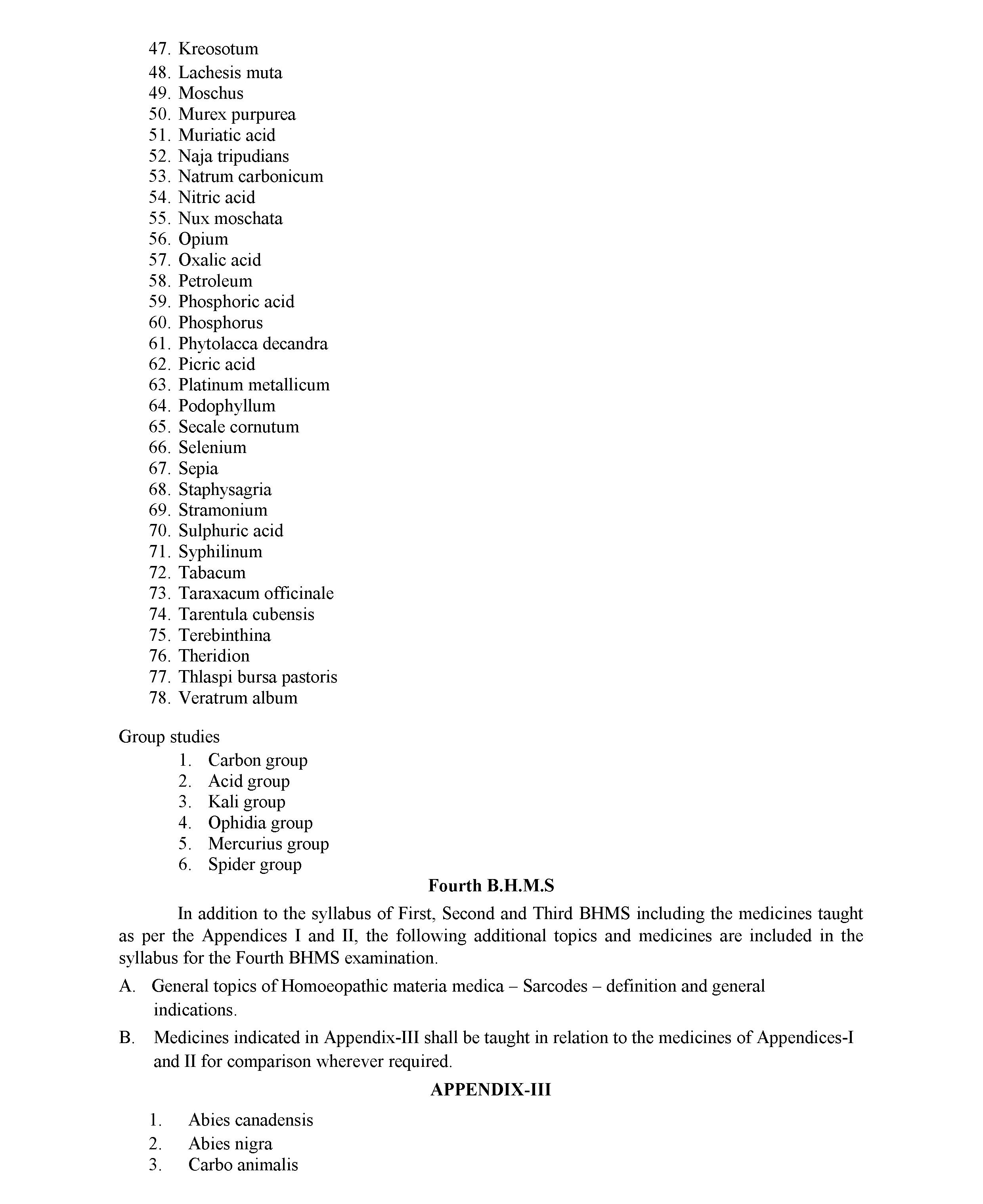 47. Kreosotum
48. Lachesis muta
49. Moschus
50. Murex purpurea
51. Muriatic acid
52. Naja tripudians
53. Natrum carbonicum
54. Nitric acid
55. Nux moschata
56. Opium
57. Oxalic acid
58. Petroleum
59. Phosphoric acid
60. Phosphorus
61. Phytolacca decandra
62. Picric acid
63. Platinum metallicum
64. Podophyllum
65. Secale cornutum
66. Selenium
67. Sepia
68. Staphysagria
69. Stramonium
70. Sulphuric acid
71. Syphilinum
72. Tabacum
73. Taraxacum officinale
74. Tarentula cubensis
75. Terebinthina
76. Theridion
77. Thlaspi bursa pastoris
78. Veratrum album

Group studies
1. Carbon group
2. Acid group
3. Kali group
4. Ophidia group
5. Mercurius group
6. Spider group

Fourth B.H.M.S

In addition to the syllabus of First, Second and Third BHMS including the medicines taught as per the Appendices I and II, the following additional topics and medicines are included in the syllabus for the Fourth BHMS examination.

A. General topics of Homoeopathic materia medica – Sarcodes – definition and general indications.

B. Medicines indicated in Appendix-III shall be taught in relation to the medicines of Appendices-I and II for comparison wherever required.

APPENDIX-III

1. Abies canadensis
2. Abies nigra
3. Carbo animalis